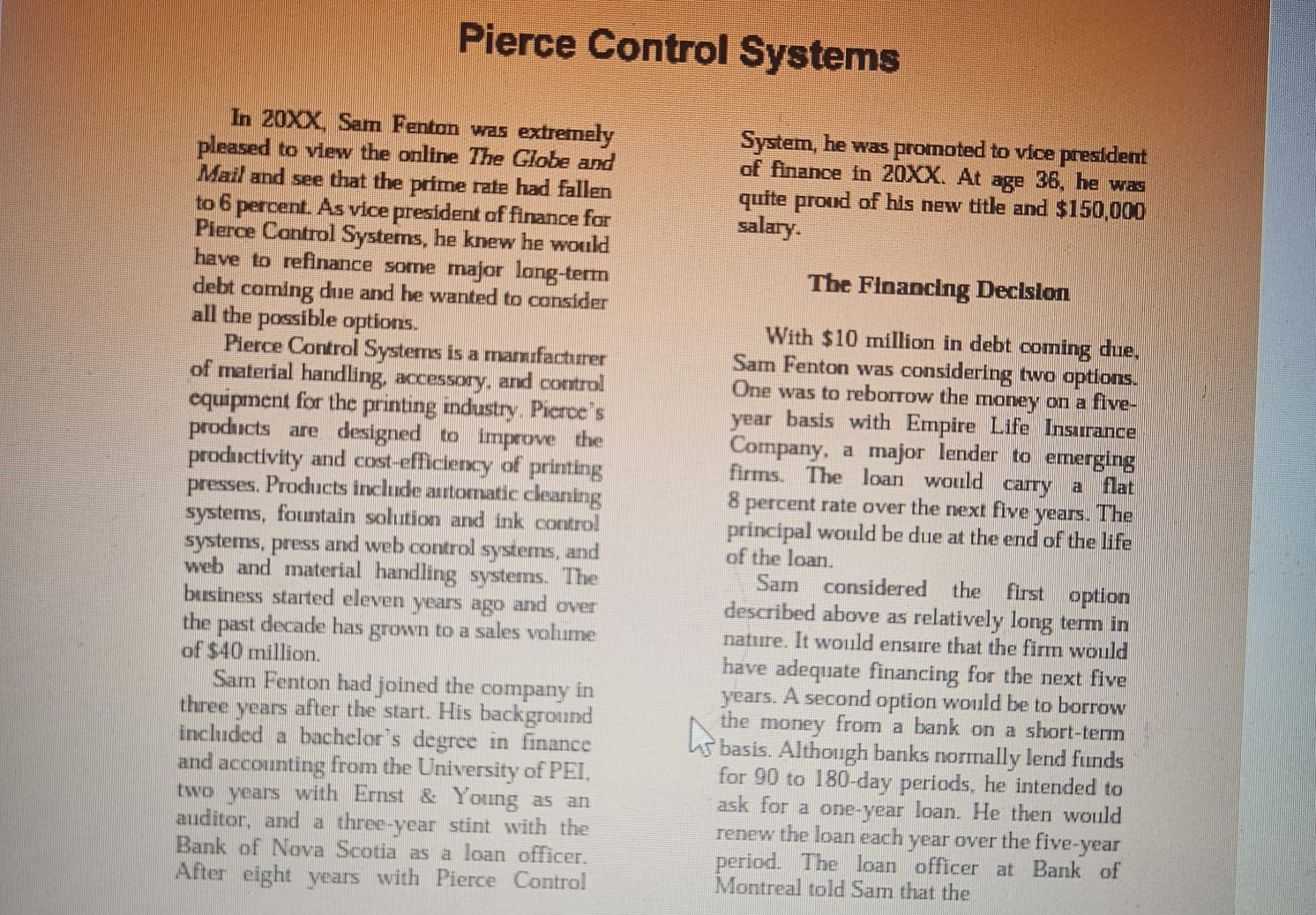 Pierce Control Systems

In 20XX, Sam Fenton was extremely pleased to view the online The Globe and Mail and see that the prime rate had fallen to 6 percent. As vice president of finance for Pierce Control Systems, he knew he would have to refinance some major long-term debt coming due and he wanted to consider all the possible options.

Pierce Control Systems is a manufacturer of material handling, accessory, and control equipment for the printing industry. Pierce's products are designed to improve the productivity and cost-efficiency of printing presses. Products include automatic cleaning systems, fountain solution and ink control systems, press and web control systems, and web and material handling systems. The business started eleven years ago and over the past decade has grown to a sales volume of $40 million.

Sam Fenton had joined the company in three years after the start. His background included a bachelor's degree in finance and accounting from the University of PEI, two years with Ernst & Young as an auditor, and a three-year stint with the Bank of Nova Scotia as a loan officer. After eight years with Pierce Control System, he was promoted to vice president of finance in 20XX. At age 36, he was quite proud of his new title and $150,000 salary.

The Financing Decision

With $10 million in debt coming due, Sam Fenton was considering two options. One was to reborrow the money on a five-year basis with Empire Life Insurance Company, a major lender to emerging firms. The loan would carry a flat 8 percent rate over the next five years. The principal would be due at the end of the life of the loan.

Sam considered the first option described above as relatively long term in nature. It would ensure that the firm would have adequate financing for the next five years. A second option would be to borrow the money from a bank on a short-term basis. Although banks normally lend funds for 90 to 180-day periods, he intended to ask for a one-year loan. He then would renew the loan each year over the five-year period. The loan officer at Bank of Montreal told Sam that the